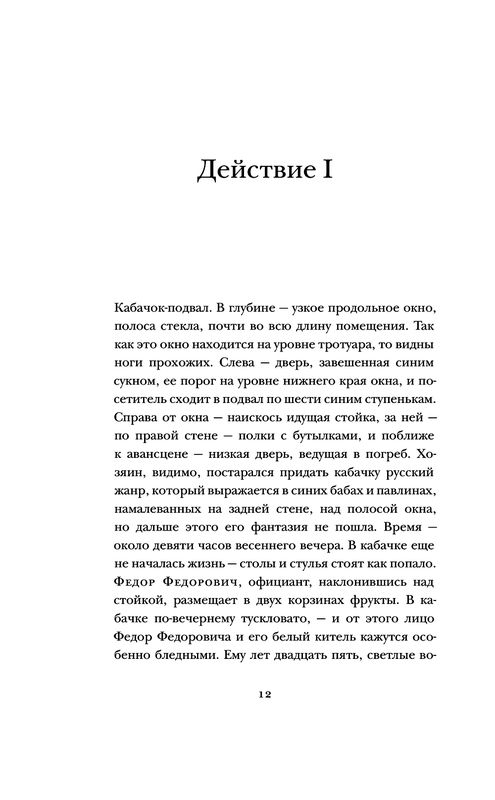 Действие I

Кабачок-подвал. В глубине — узкое продольное окно, полоса стекла, почти во всю длину помещения. Так как это окно находится на уровне тротуара, то видны ноги прохожих. Слева — дверь, завешенная синим сукном, ее порог на уровне нижнего края окна, и посетитель сходит в подвал по шести синим ступенькам. Справа от окна — наискось идущая стойка, за ней — по правой стене — полки с бутылками, и поближе к авансцене — низкая дверь, ведущая в погреб. Хозяин, видимо, постарался придать кабачку русский жанр, который выражается в синих бабах и павлинах, намалеванных на задней стене, над полосой окна, но дальше этого его фантазия не пошла. Время — около девяти часов весеннего вечера. В кабачке еще не началась жизнь — столы и стулья стоят как попало. Федор Федорович, официант, наклонившись над стойкой, размещает в двух корзинах фрукты. В кабачке по-вечернему тускловато, — и от этого лицо Федор Федоровича и его белый китель кажутся особенно бледными. Ему лет двадцать пять, светлые во-

12